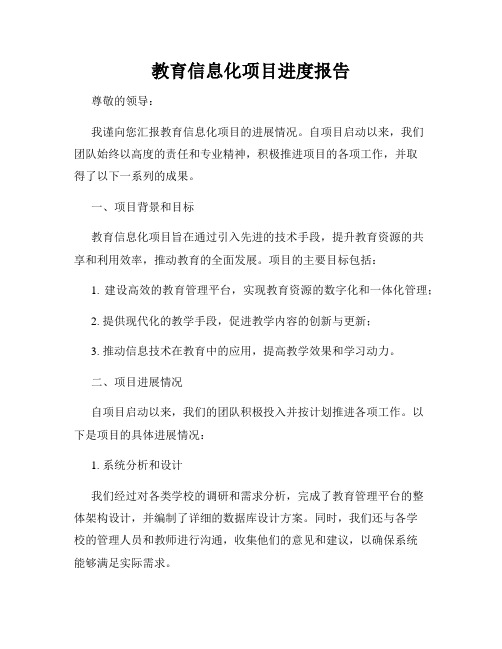 教育信息化项目进度报告

尊敬的领导：

我谨向您汇报教育信息化项目的进展情况。自项目启动以来，我们团队始终以高度的责任和专业精神，积极推进项目的各项工作，并取得了以下一系列的成果。

一、项目背景和目标

教育信息化项目旨在通过引入先进的技术手段，提升教育资源的共享和利用效率，推动教育的全面发展。项目的主要目标包括：

1. 建设高效的教育管理平台，实现教育资源的数字化和一体化管理；

2. 提供现代化的教学手段，促进教学内容的创新与更新；

3. 推动信息技术在教育中的应用，提高教学效果和学习动力。

二、项目进展情况

自项目启动以来，我们的团队积极投入并按计划推进各项工作。以下是项目的具体进展情况：

1. 系统分析和设计

我们经过对各类学校的调研和需求分析，完成了教育管理平台的整体架构设计，并编制了详细的数据库设计方案。同时，我们还与各学校的管理人员和教师进行沟通，收集他们的意见和建议，以确保系统能够满足实际需求。